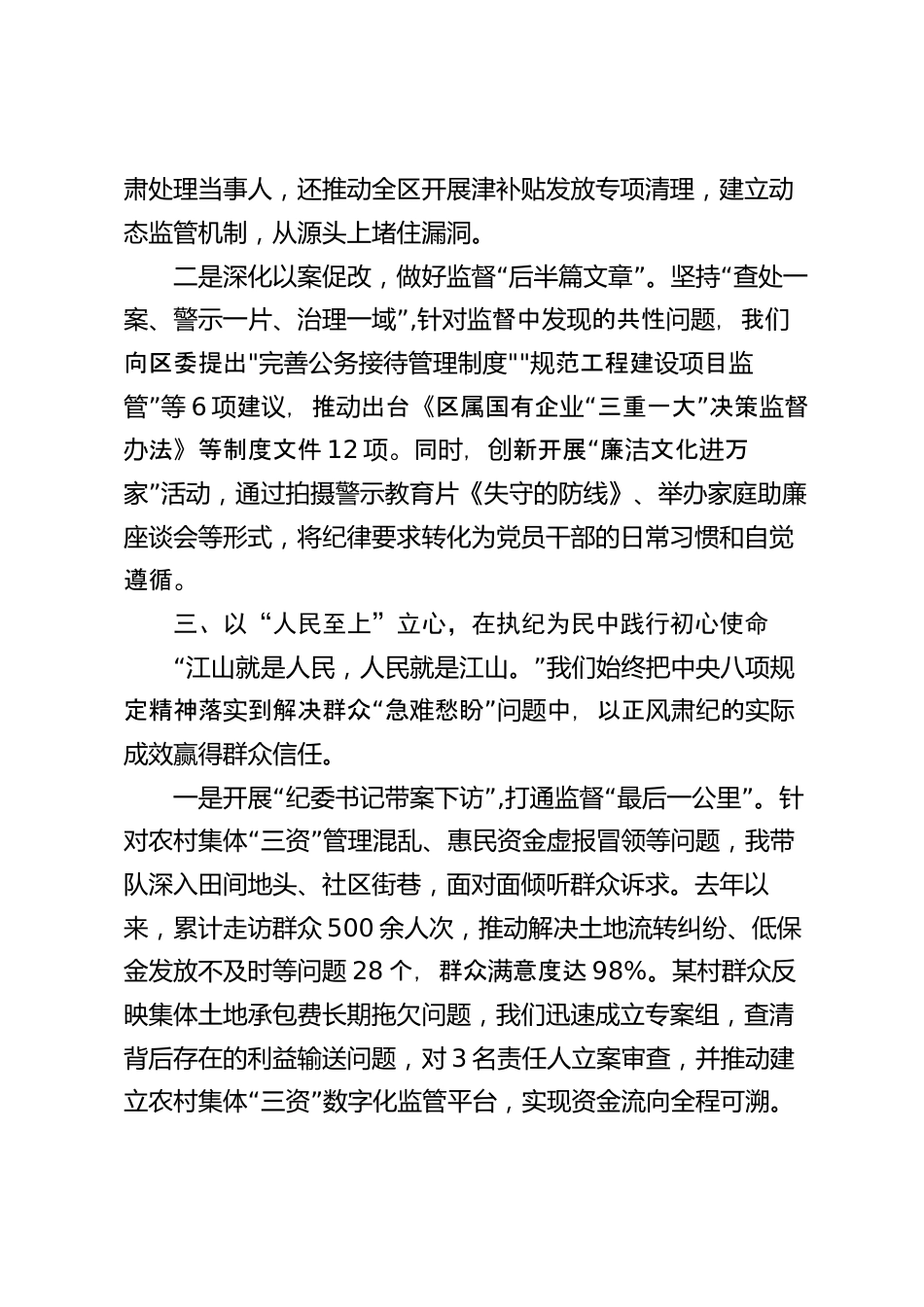 肃处理当事人，还推动全区开展津补贴发放专项清理，建立动态监管机制，从源头上堵住漏洞。

二是深化以案促改，做好监督“后半篇文章”。坚持“查处一案、警示一片、治理一域”，针对监督中发现的共性问题，我们向区委提出"完善公务接待管理制度""规范工程建设项目监管”等 6 项建议，推动出台《区属国有企业“三重一大”决策监督办法》等制度文件 12 项。同时，创新开展“廉洁文化进万家”活动，通过拍摄警示教育片《失守的防线》、举办家庭助廉座谈会等形式，将纪律要求转化为党员干部的日常习惯和自觉遵循。

三、以“人民至上”立心，在执纪为民中践行初心使命

“江山就是人民，人民就是江山。”我们始终把中央八项规定精神落实到解决群众“急难愁盼”问题中，以正风肃纪的实际成效赢得群众信任。

一是开展“纪委书记带案下访”，打通监督“最后一公里”。针对农村集体“三资”管理混乱、惠民资金虚报冒领等问题，我带队深入田间地头、社区街巷，面对面倾听群众诉求。去年以来，累计走访群众 500 余人次，推动解决土地流转纠纷、低保金发放不及时等问题 28 个，群众满意度达 98%。某村群众反映集体土地承包费长期拖欠问题，我们迅速成立专案组，查清背后存在的利益输送问题，对 3 名责任人立案审查，并推动建立农村集体“三资”数字化监管平台，实现资金流向全程可溯。